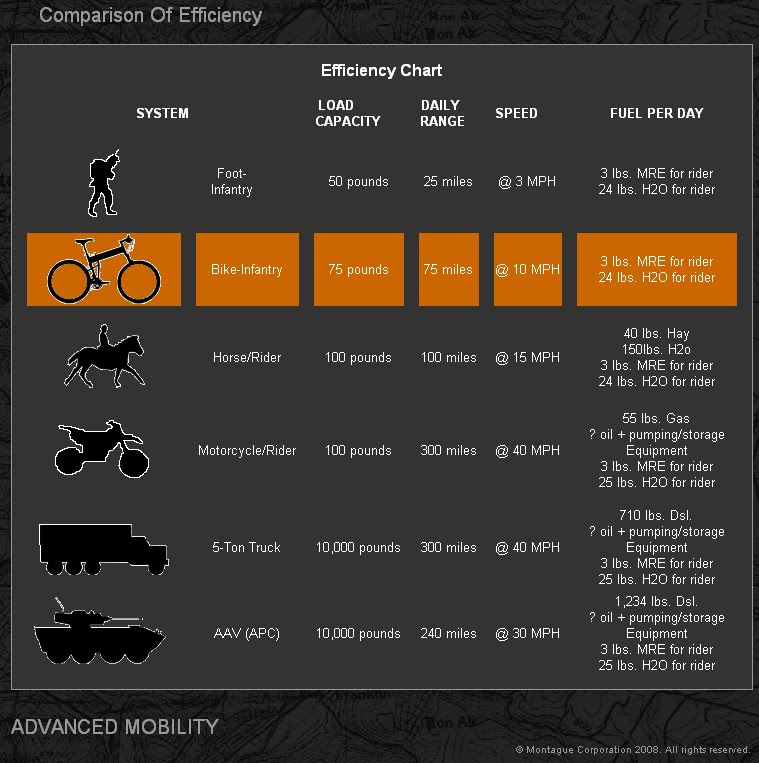 Comparison Of Efficiency

Efficiency Chart

| SYSTEM | | LOAD CAPACITY | DAILY RANGE | SPEED | FUEL PER DAY |
|---|---|---|---|---|---|
| | Foot-Infantry | 50 pounds | 25 miles | @ 3 MPH | 3 lbs. MRE for rider 24 lbs. H2O for rider |
| | Bike-Infantry | 75 pounds | 75 miles | @ 10 MPH | 3 lbs. MRE for rider 24 lbs. H2O for rider |
| | Horse/Rider | 100 pounds | 100 miles | @ 15 MPH | 40 lbs. Hay 150lbs. H2o 3 lbs. MRE for rider 24 lbs. H2O for rider |
| | Motorcycle/Rider | 100 pounds | 300 miles | @ 40 MPH | 55 lbs. Gas ? oil + pumping/storage Equipment 3 lbs. MRE for rider 25 lbs. H2O for rider |
| | 5-Ton Truck | 10,000 pounds | 300 miles | @ 40 MPH | 710 lbs. Dsl. ? oil + pumping/storage Equipment 3 lbs. MRE for rider 25 lbs. H2O for rider |
| | AAV (APC) | 10,000 pounds | 240 miles | @ 30 MPH | 1,234 lbs. Dsl. ? oil + pumping/storage Equipment 3 lbs. MRE for rider 25 lbs. H2O for rider |

ADVANCED MOBILITY

© Montague Corporation 2008. All rights reserved.